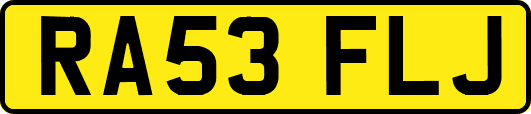 RA53 FLJ